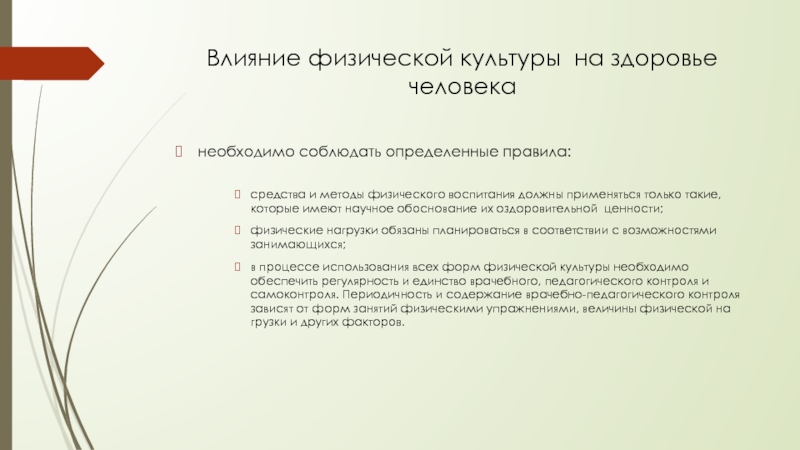 Влияние физической культуры на здоровье человека

необходимо соблюдать определенные правила:

средства и методы физического воспитания должны применяться только такие, которые имеют научное обоснование их оздоровительной ценности;

физические нагрузки обязаны планироваться в соответствии с возможностями занимающихся;

в процессе использования всех форм физической культуры необходимо обеспечить регулярность и единство врачебного, педагогического контроля и самоконтроля. Периодичность и содержание врачебно-педагогического контроля зависят от форм занятий физическими упражнениями, величины физической на грузки и других факторов.